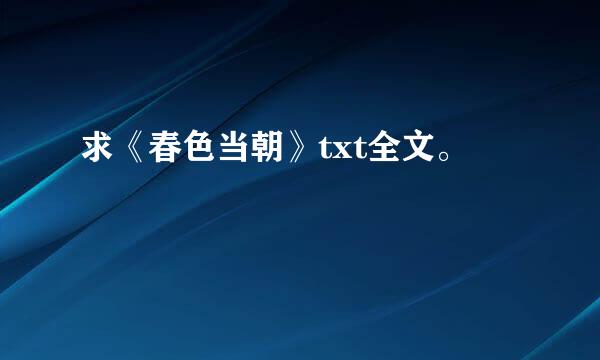 求《春色当朝》txt全文。